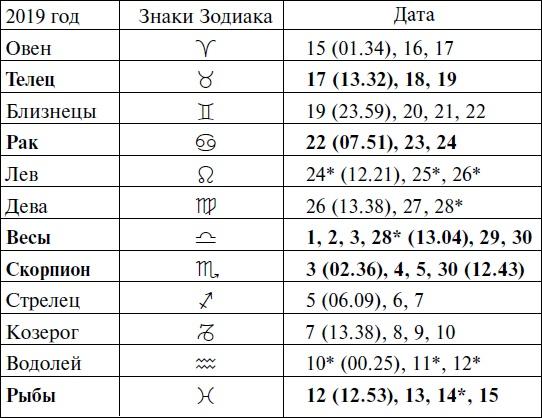 | 2019 год | Знаки Зодиака | Дата |
|---|---|---|
| Овен | ♈ | 15 (01.34), 16, 17 |
| **Телец** | ♉ | **17 (13.32), 18, 19** |
| Близнецы | ♊ | 19 (23.59), 20, 21, 22 |
| **Рак** | ♋ | **22 (07.51), 23, 24** |
| Лев | ♌ | 24* (12.21), 25*, 26* |
| Дева | ♍ | 26 (13.38), 27, 28* |
| **Весы** | ♎ | **1, 2, 3, 28* (13.04), 29, 30** |
| **Скорпион** | ♏ | **3 (02.36), 4, 5, 30 (12.43)** |
| Стрелец | ♐ | 5 (06.09), 6, 7 |
| Козерог | ♑ | 7 (13.38), 8, 9, 10 |
| Водолей | ♒ | 10* (00.25), 11*, 12* |
| **Рыбы** | ♓ | **12 (12.53), 13, 14*, 15** |